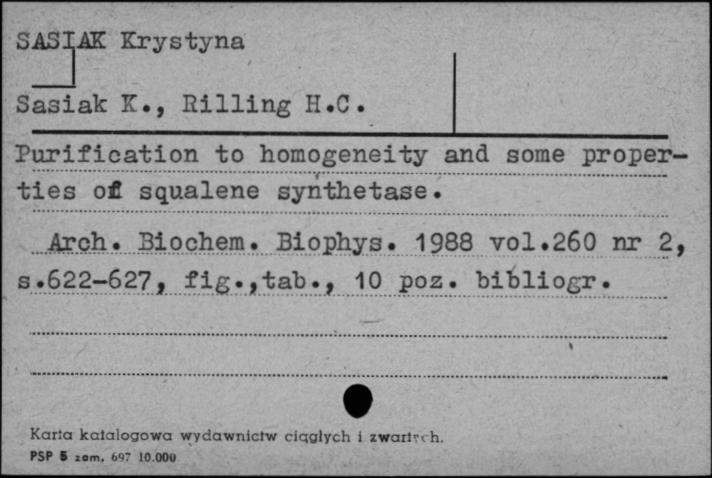 SASIAK Krystyna

Sasiak K., Rilling H.C.

Purification to homogeneity and some properties of squalene synthetase.

Arch. Biochem. Biophys. 1988 vol.260 nr 2, s.622-627, fig.,tab., 10 poz. bibliogr.

Karta katalogowa wydawnictw ciągłych i zwartych.
PSP 5 zam. 697 10.000